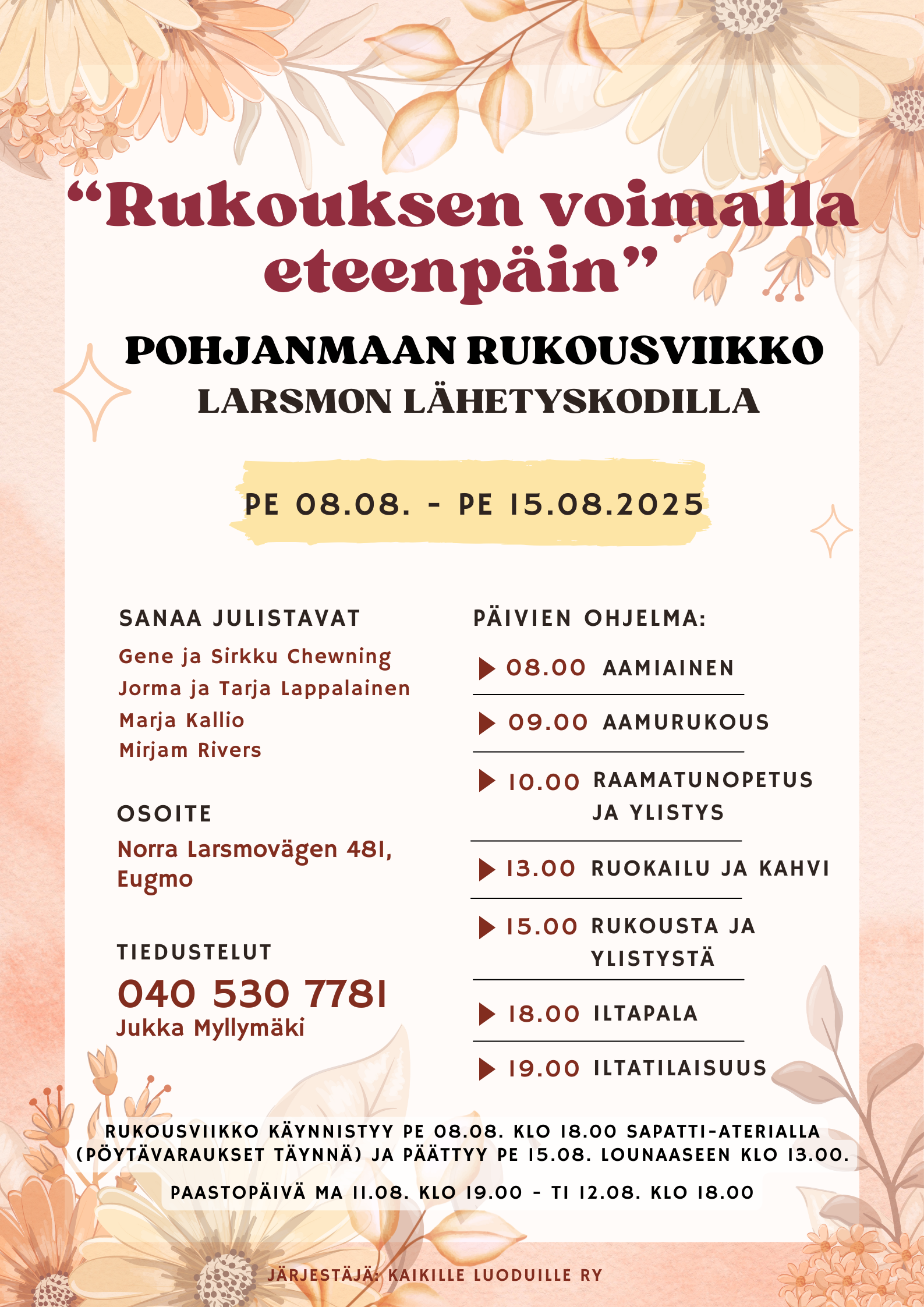 “Rukouksen voimalla eteenpäin”

POHJANMAAN RUKOUSVIIKKO
LARSMON LÄHETYSKODILLA

PE 08.08. - PE 15.08.2025

SANAA JULISTAVAT
Gene ja Sirkku Chewning
Jorma ja Tarja Lappalainen
Marja Kallio
Mirjam Rivers

OSOITE
Norra Larsmovägen 481, Eugmo

TIEDUSTELUT
040 530 7781
Jukka Myllymäki

PÄIVIEN OHJELMA:
08.00 AAMIAINEN
09.00 AAMURUKOUS
10.00 RAAMATUNOPETUS JA YLISTYS
13.00 RUOKAILU JA KAHVI
15.00 RUKOUSTA JA YLISTYSTÄ
18.00 ILTAPALA
19.00 ILTATILAISUUS

RUKOUSVIIKKO KÄYNNISTYY PE 08.08. KLO 18.00 SAPATTI-ATERIALLA (PÖYTÄVARAUKSET TÄYNNÄ) JA PÄÄTTYY PE 15.08. LOUNAASEEN KLO 13.00.

PAASTOPÄIVÄ MA 11.08. KLO 19.00 - TI 12.08. KLO 18.00

JÄRJESTÄJÄ: KAIKILLE LUODUILLE RY